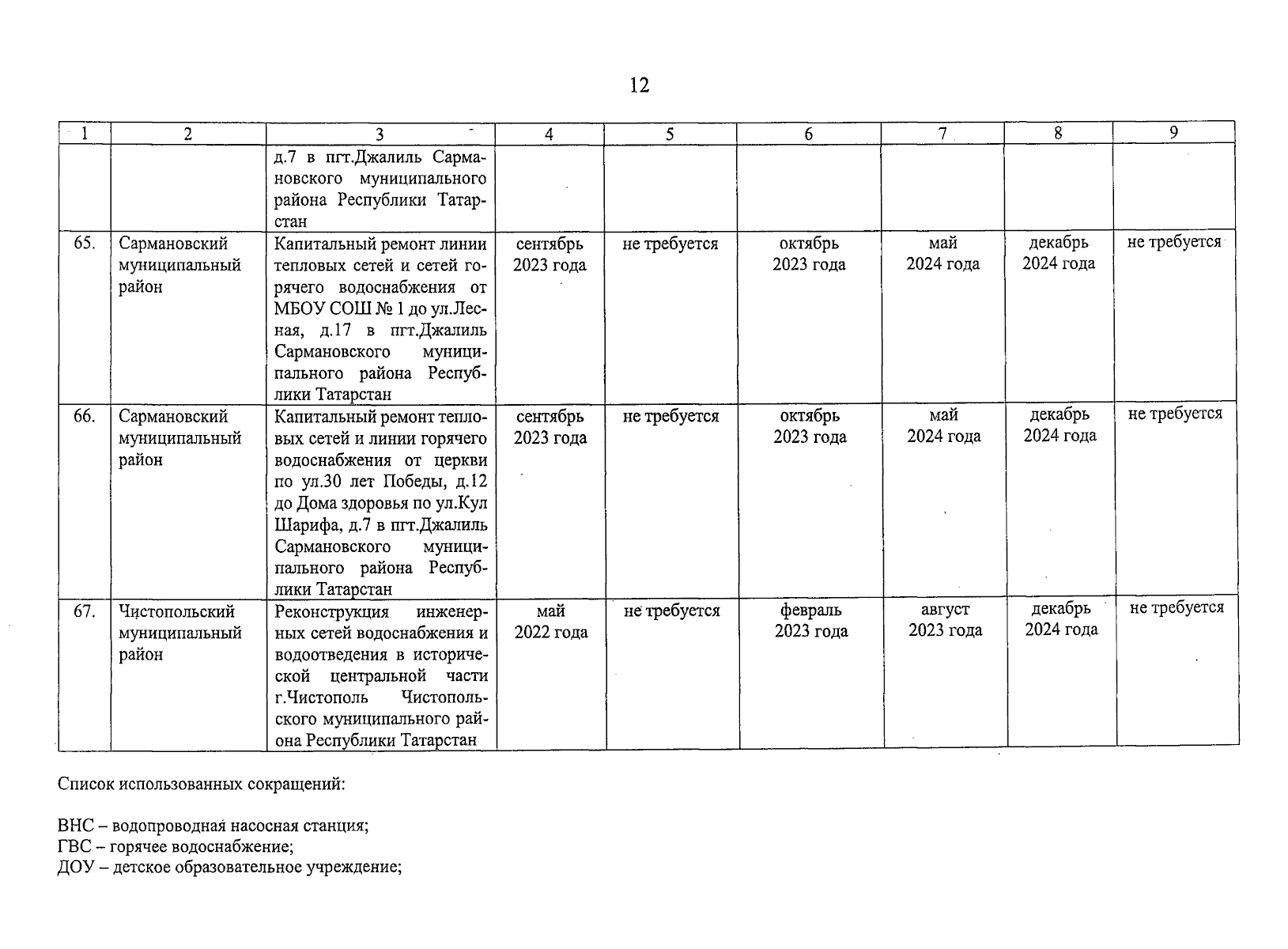 12

| 1 | 2 | 3 | 4 | 5 | 6 | 7 | 8 | 9 |
|---|---|---|---|---|---|---|---|---|
| | | д.7 в пгт.Джалиль Сармановского муниципального района Республики Татарстан | | | | | | |
| 65. | Сармановский муниципальный район | Капитальный ремонт линии тепловых сетей и сетей горячего водоснабжения от МБОУ СОШ № 1 до ул.Лесная, д.17 в пгт.Джалиль Сармановского муниципального района Республики Татарстан | сентябрь 2023 года | не требуется | октябрь 2023 года | май 2024 года | декабрь 2024 года | не требуется |
| 66. | Сармановский муниципальный район | Капитальный ремонт тепловых сетей и линии горячего водоснабжения от церкви по ул.30 лет Победы, д.12 до Дома здоровья по ул.Кул Шарифа, д.7 в пгт.Джалиль Сармановского муниципального района Республики Татарстан | сентябрь 2023 года | не требуется | октябрь 2023 года | май 2024 года | декабрь 2024 года | не требуется |
| 67. | Чистопольский муниципальный район | Реконструкция инженерных сетей водоснабжения и водоотведения в исторической центральной части г.Чистополь Чистопольского муниципального района Республики Татарстан | май 2022 года | не требуется | февраль 2023 года | август 2023 года | декабрь 2024 года | не требуется |

Список использованных сокращений:

ВНС – водопроводная насосная станция;
ГВС – горячее водоснабжение;
ДОУ – детское образовательное учреждение;